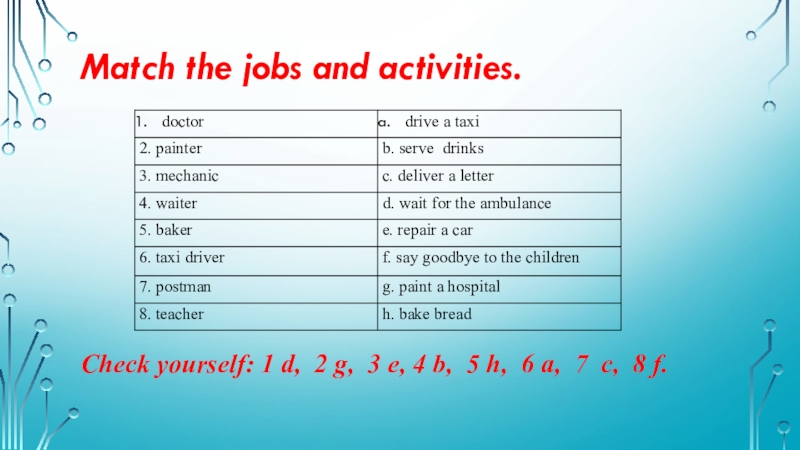 Match the jobs and activities.

| 1. doctor | a. drive a taxi |
|---|---|
| 2. painter | b. serve drinks |
| 3. mechanic | c. deliver a letter |
| 4. waiter | d. wait for the ambulance |
| 5. baker | e. repair a car |
| 6. taxi driver | f. say goodbye to the children |
| 7. postman | g. paint a hospital |
| 8. teacher | h. bake bread |

Check yourself: 1 d, 2 g, 3 e, 4 b, 5 h, 6 a, 7 c, 8 f.